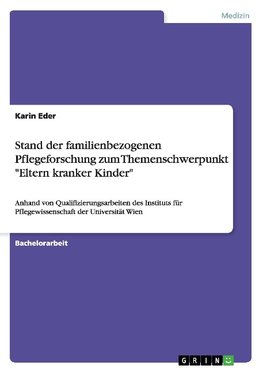 Medizin

Karin Eder

Stand der familienbezogenen Pflegeforschung zum Themenschwerpunkt "Eltern kranker Kinder"

Anhand von Qualifizierungsarbeiten des Instituts für Pflegewissenschaft der Universität Wien

Bachelorarbeit

GRIN